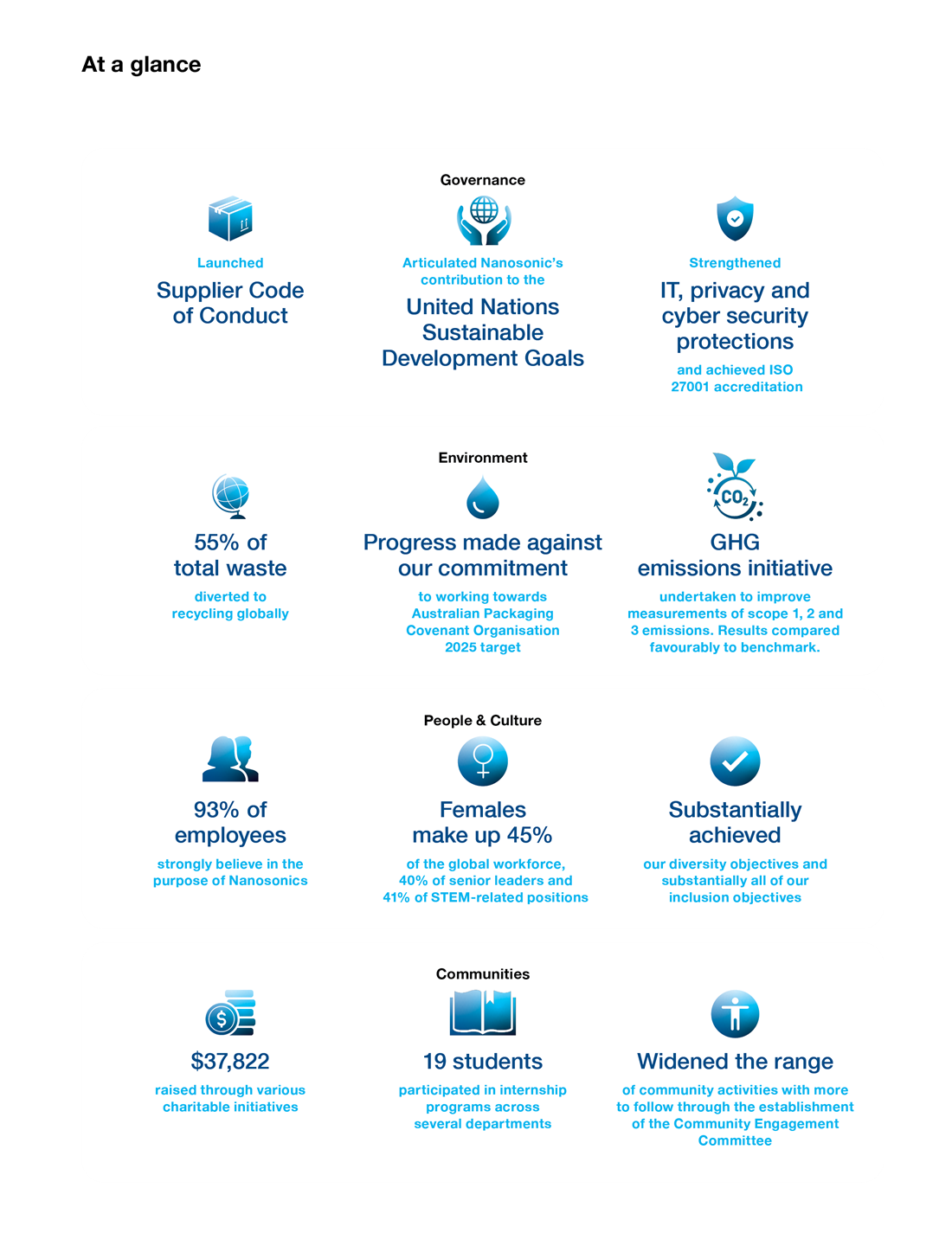 At a glance

Governance

Launched

Supplier Code of Conduct

Articulated Nanosonic's contribution to the

United Nations Sustainable Development Goals

Strengthened

IT, privacy and cyber security protections

and achieved ISO 27001 accreditation

Environment

55% of total waste

diverted to recycling globally

Progress made against our commitment

to working towards Australian Packaging Covenant Organisation 2025 target

$CO_2$

GHG emissions initiative

undertaken to improve measurements of scope 1, 2 and 3 emissions. Results compared favourably to benchmark.

People & Culture

93% of employees

strongly believe in the purpose of Nanosonics

Females make up 45%

of the global workforce, 40% of senior leaders and 41% of STEM-related positions

Substantially achieved

our diversity objectives and substantially all of our inclusion objectives

Communities

$37,822

raised through various charitable initiatives

19 students

participated in internship programs across several departments

Widened the range

of community activities with more to follow through the establishment of the Community Engagement Committee